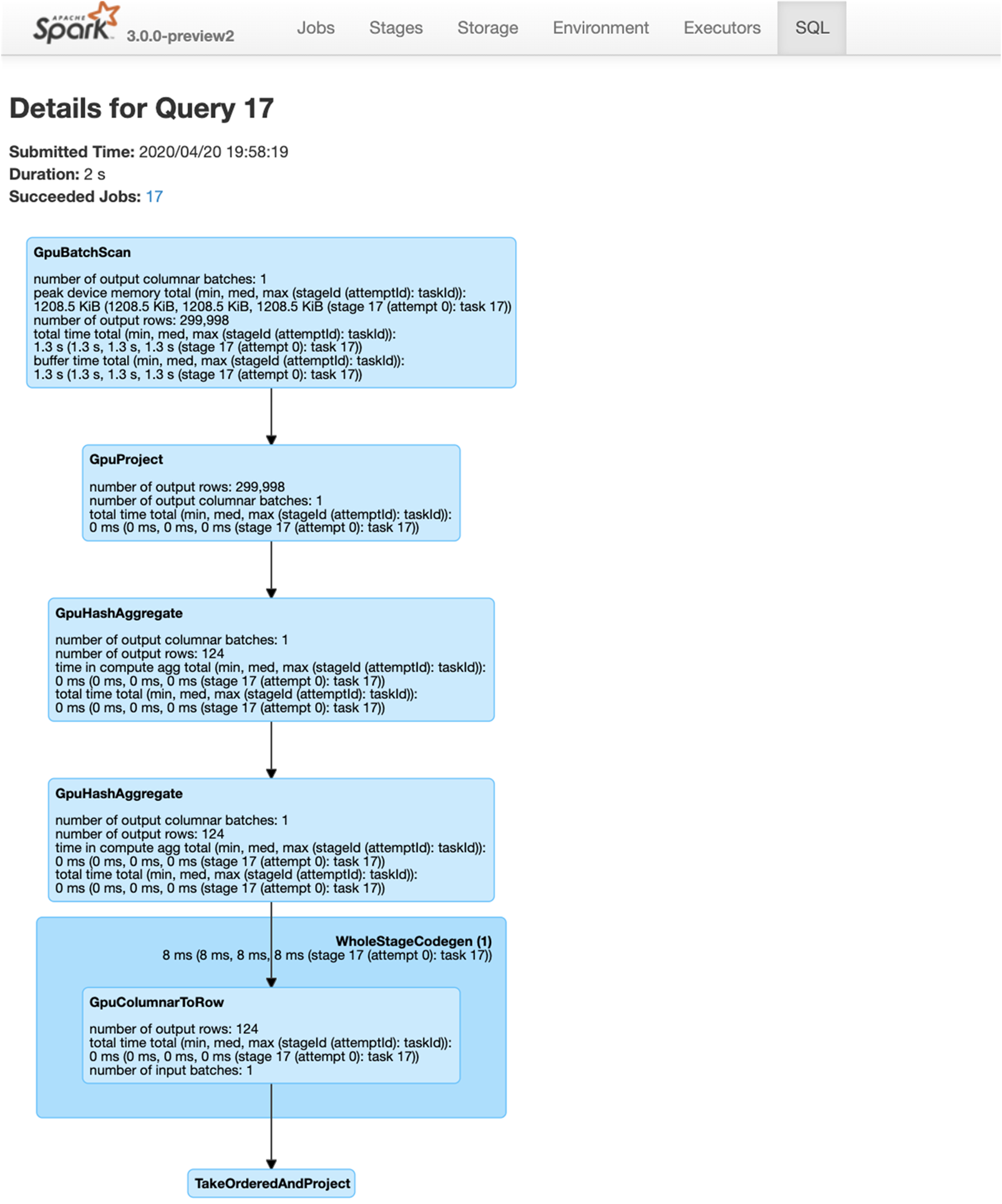 APACHE Spark 3.0.0-preview2 Jobs Stages Storage Environment Executors SQL

Details for Query 17

Submitted Time: 2020/04/20 19:58:19
Duration: 2 s
Succeeded Jobs: 17

GpuBatchScan

number of output columnar batches: 1
peak device memory total (min, med, max (stageId (attemptId): taskId)):
1208.5 KiB (1208.5 KiB, 1208.5 KiB, 1208.5 KiB (stage 17 (attempt 0): task 17))
number of output rows: 299,998
total time total (min, med, max (stageId (attemptId): taskId)):
1.3 s (1.3 s, 1.3 s, 1.3 s (stage 17 (attempt 0): task 17))
buffer time total (min, med, max (stageId (attemptId): taskId)):
1.3 s (1.3 s, 1.3 s, 1.3 s (stage 17 (attempt 0): task 17))

GpuProject

number of output rows: 299,998
number of output columnar batches: 1
total time total (min, med, max (stageId (attemptId): taskId)):
0 ms (0 ms, 0 ms, 0 ms (stage 17 (attempt 0): task 17))

GpuHashAggregate

number of output columnar batches: 1
number of output rows: 124
time in compute agg total (min, med, max (stageId (attemptId): taskId)):
0 ms (0 ms, 0 ms, 0 ms (stage 17 (attempt 0): task 17))
total time total (min, med, max (stageId (attemptId): taskId)):
0 ms (0 ms, 0 ms, 0 ms (stage 17 (attempt 0): task 17))

GpuHashAggregate

number of output columnar batches: 1
number of output rows: 124
time in compute agg total (min, med, max (stageId (attemptId): taskId)):
0 ms (0 ms, 0 ms, 0 ms (stage 17 (attempt 0): task 17))
total time total (min, med, max (stageId (attemptId): taskId)):
0 ms (0 ms, 0 ms, 0 ms (stage 17 (attempt 0): task 17))

WholeStageCodegen (1)
8 ms (8 ms, 8 ms, 8 ms (stage 17 (attempt 0): task 17))

GpuColumnarToRow

number of output rows: 124
total time total (min, med, max (stageId (attemptId): taskId)):
0 ms (0 ms, 0 ms, 0 ms (stage 17 (attempt 0): task 17))
number of input batches: 1

TakeOrderedAndProject